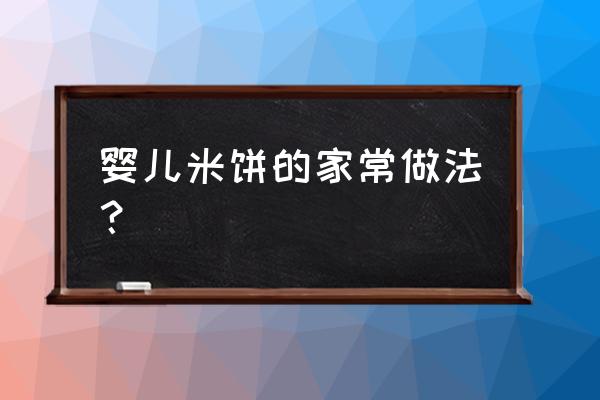 婴儿米饼的家常做法？